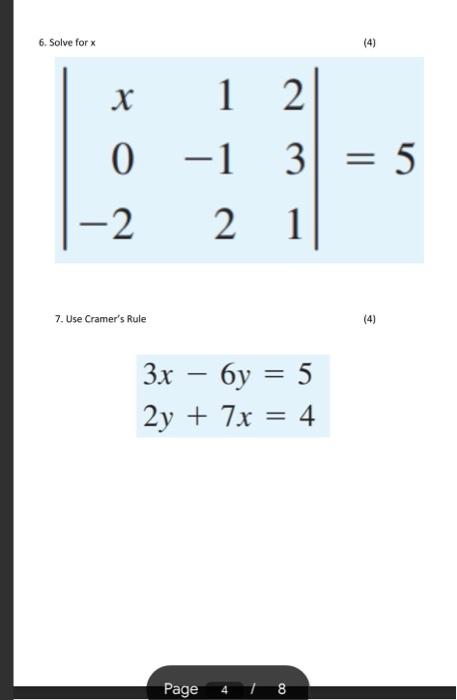 6. Solve for x

(4)

$\begin{vmatrix} x & 1 & 2 \\ 0 & -1 & 3 \\ -2 & 2 & 1 \end{vmatrix} = 5$

7. Use Cramer's Rule

(4)

$3x - 6y = 5$
$2y + 7x = 4$

Page 4 / 8